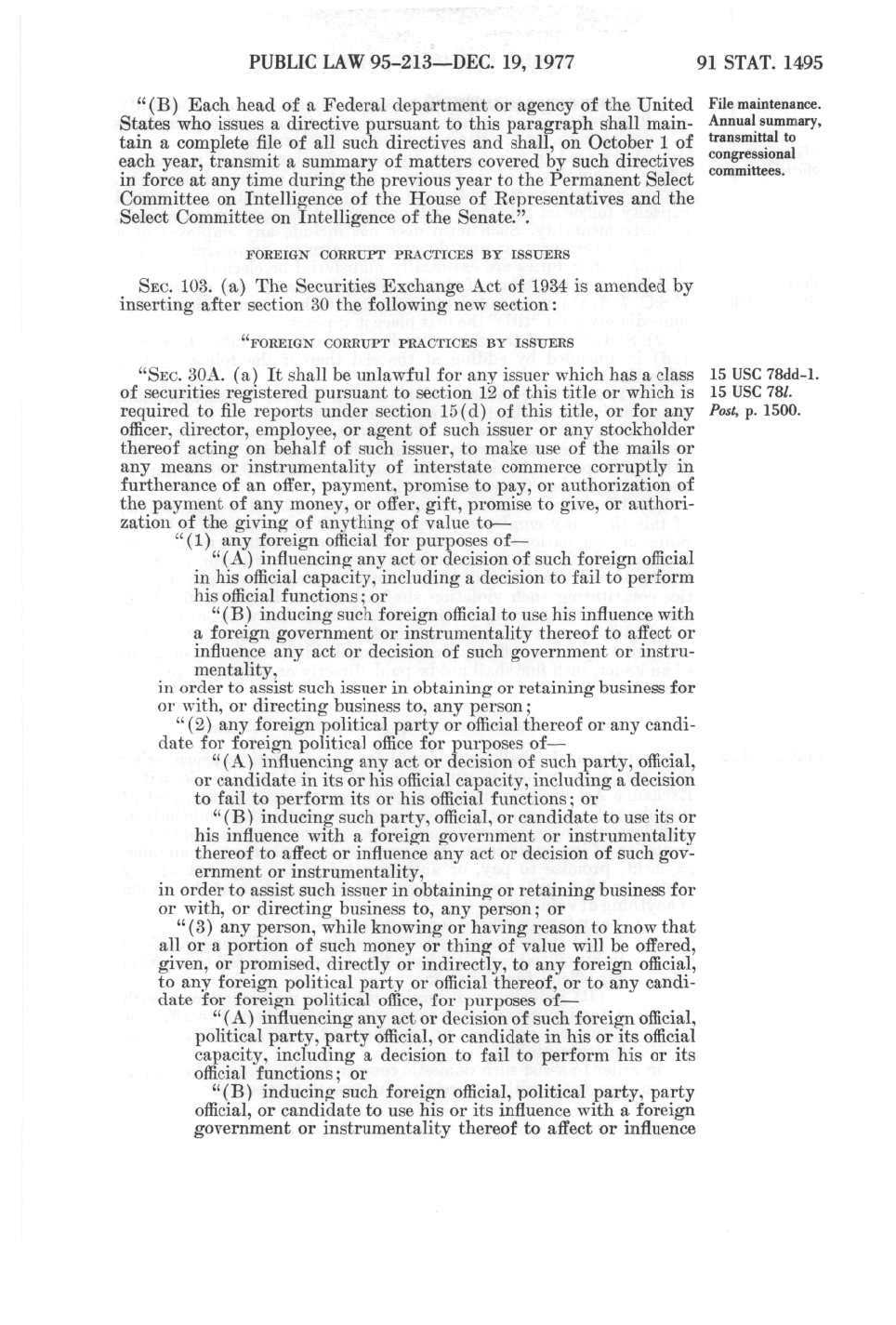 PUBLIC LAW 95-213—DEC. 19, 1977

91 STAT. 1495

"(B) Each head of a Federal department or agency of the United States who issues a directive pursuant to this paragraph shall maintain a complete file of all such directives and shall, on October 1 of each year, transmit a summary of matters covered by such directives in force at any time during the previous year to the Permanent Select Committee on Intelligence of the House of Representatives and the Select Committee on Intelligence of the Senate.".

File maintenance. Annual summary, transmittal to congressional committees.

FOREIGN CORRUPT PRACTICES BY ISSUERS

SEC. 103. (a) The Securities Exchange Act of 1934 is amended by inserting after section 30 the following new section:

"FOREIGN CORRUPT PRACTICES BY ISSUERS

"SEC. 30A. (a) It shall be unlawful for any issuer which has a class of securities registered pursuant to section 12 of this title or which is required to file reports under section 15(d) of this title, or for any officer, director, employee, or agent of such issuer or any stockholder thereof acting on behalf of such issuer, to make use of the mails or any means or instrumentality of interstate commerce corruptly in furtherance of an offer, payment, promise to pay, or authorization of the payment of any money, or offer, gift, promise to give, or authorization of the giving of anything of value to—

15 USC 78dd-1.
15 USC 78*l*.
*Post*, p. 1500.

"(1) any foreign official for purposes of—

"(A) influencing any act or decision of such foreign official in his official capacity, including a decision to fail to perform his official functions; or

"(B) inducing such foreign official to use his influence with a foreign government or instrumentality thereof to affect or influence any act or decision of such government or instrumentality,

in order to assist such issuer in obtaining or retaining business for or with, or directing business to, any person;

"(2) any foreign political party or official thereof or any candidate for foreign political office for purposes of—

"(A) influencing any act or decision of such party, official, or candidate in its or his official capacity, including a decision to fail to perform its or his official functions; or

"(B) inducing such party, official, or candidate to use its or his influence with a foreign government or instrumentality thereof to affect or influence any act or decision of such government or instrumentality,

in order to assist such issuer in obtaining or retaining business for or with, or directing business to, any person; or

"(3) any person, while knowing or having reason to know that all or a portion of such money or thing of value will be offered, given, or promised, directly or indirectly, to any foreign official, to any foreign political party or official thereof, or to any candidate for foreign political office, for purposes of—

"(A) influencing any act or decision of such foreign official, political party, party official, or candidate in his or its official capacity, including a decision to fail to perform his or its official functions; or

"(B) inducing such foreign official, political party, party official, or candidate to use his or its influence with a foreign government or instrumentality thereof to affect or influence